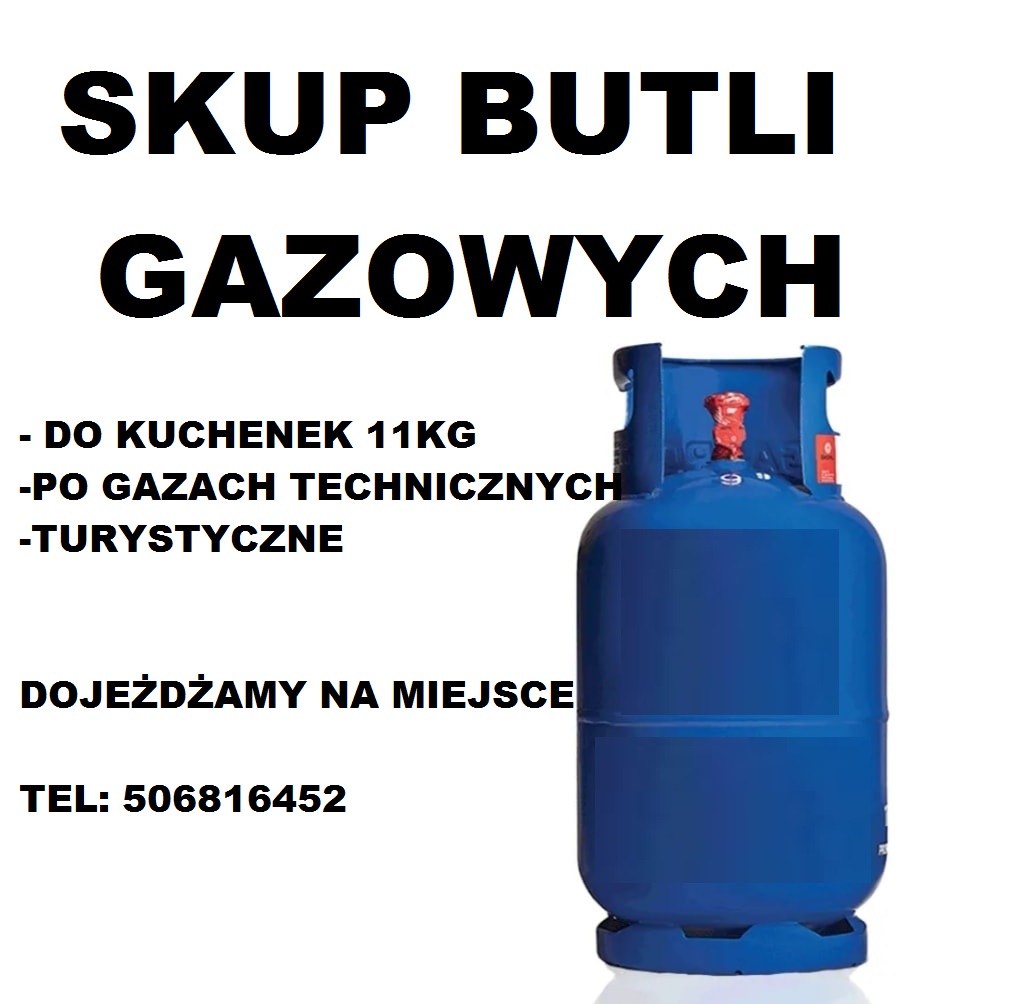 SKUP BUTLI GAZOWYCH

- DO KUCHENEK 11KG
-PO GAZACH TECHNICZNYCH
-TURYSTYCZNE

DOJEŻDŻAMY NA MIEJSCE

TEL: 506816452